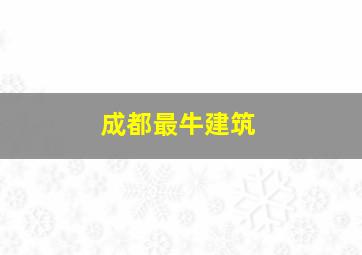 成都最牛建筑